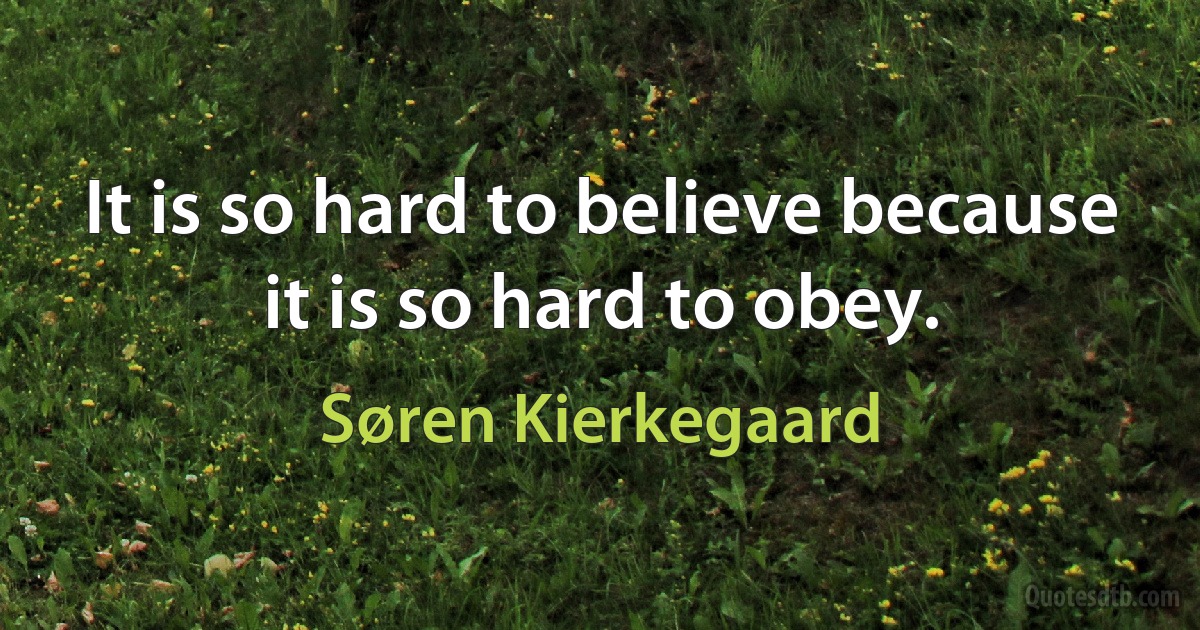 It is so hard to believe because it is so hard to obey.

Søren Kierkegaard

Quotesdtb.com